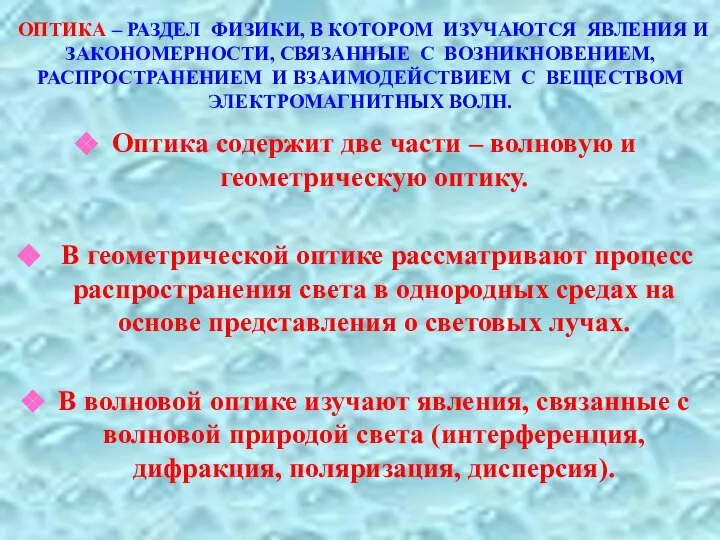 ОПТИКА – РАЗДЕЛ ФИЗИКИ, В КОТОРОМ ИЗУЧАЮТСЯ ЯВЛЕНИЯ И ЗАКОНОМЕРНОСТИ, СВЯЗАННЫЕ С ВОЗНИКНОВЕНИЕМ, РАСПРОСТРАНЕНИЕМ И ВЗАИМОДЕЙСТВИЕМ С ВЕЩЕСТВОМ ЭЛЕКТРОМАГНИТНЫХ ВОЛН.

Оптика содержит две части – волновую и геометрическую оптику.

В геометрической оптике рассматривают процесс распространения света в однородных средах на основе представления о световых лучах.

В волновой оптике изучают явления, связанные с волновой природой света (интерференция, дифракция, поляризация, дисперсия).